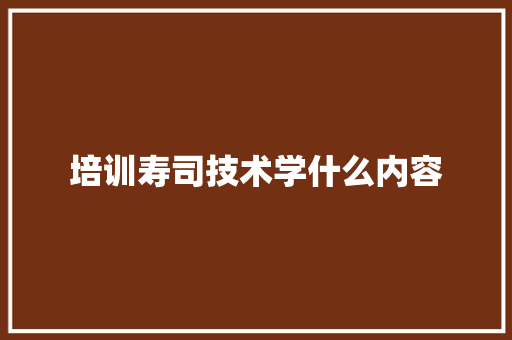 培训寿司技术学什么内容